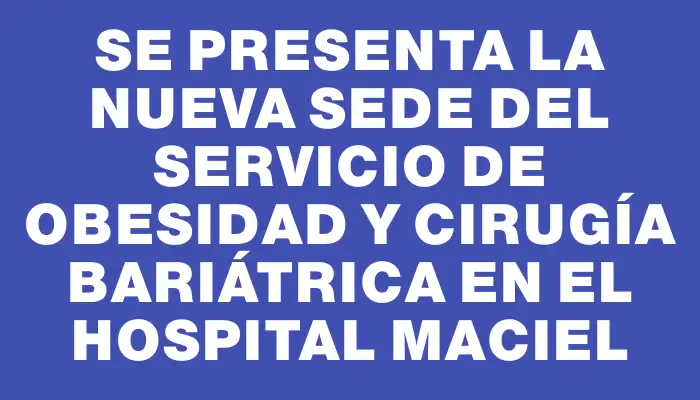 SE PRESENTA LA NUEVA SEDE DEL SERVICIO DE OBESIDAD Y CIRUGÍA BARIÁTRICA EN EL HOSPITAL MACIEL